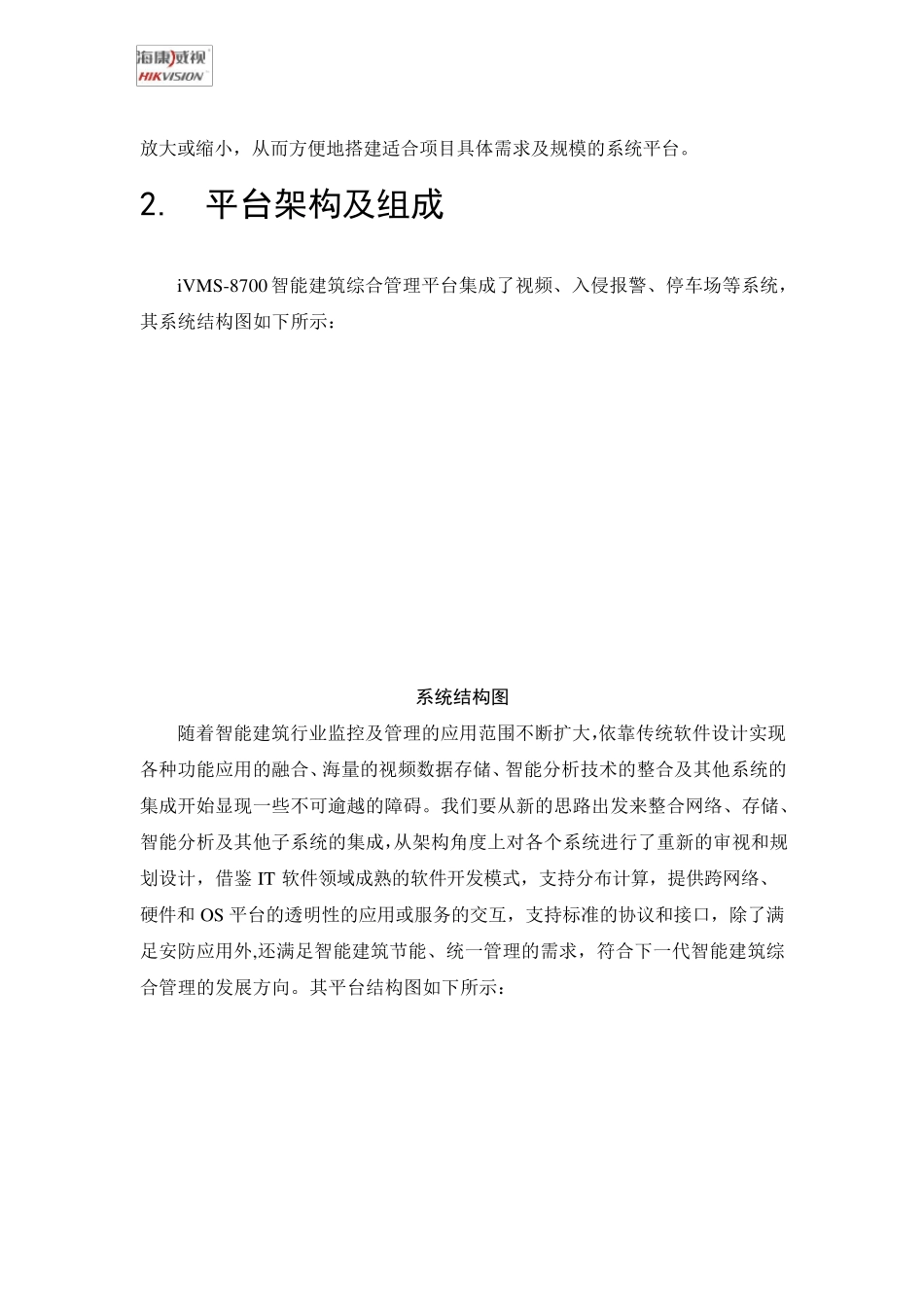 海康威视
HIKVISION

放大或缩小，从而方便地搭建适合项目具体需求及规模的系统平台。

2. 平台架构及组成

iVMS-8700智能建筑综合管理平台集成了视频、入侵报警、停车场等系统，其系统结构图如下所示：

系统结构图

随着智能建筑行业监控及管理的应用范围不断扩大,依靠传统软件设计实现各种功能应用的融合、海量的视频数据存储、智能分析技术的整合及其他系统的集成开始显现一些不可逾越的障碍。我们要从新的思路出发来整合网络、存储、智能分析及其他子系统的集成,从架构角度上对各个系统进行了重新的审视和规划设计，借鉴IT软件领域成熟的软件开发模式，支持分布计算，提供跨网络、硬件和OS平台的透明性的应用或服务的交互，支持标准的协议和接口，除了满足安防应用外,还满足智能建筑节能、统一管理的需求，符合下一代智能建筑综合管理的发展方向。其平台结构图如下所示：